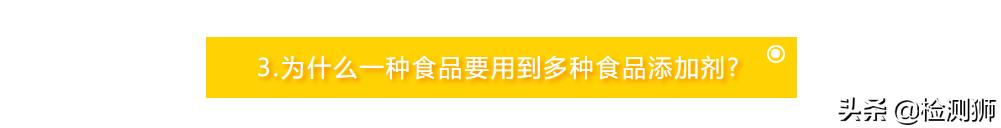 3.为什么一种食品要用到多种食品添加剂？

头条 @检测狮